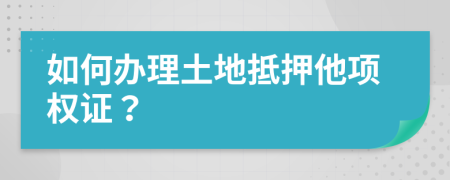 如何办理土地抵押他项权证？